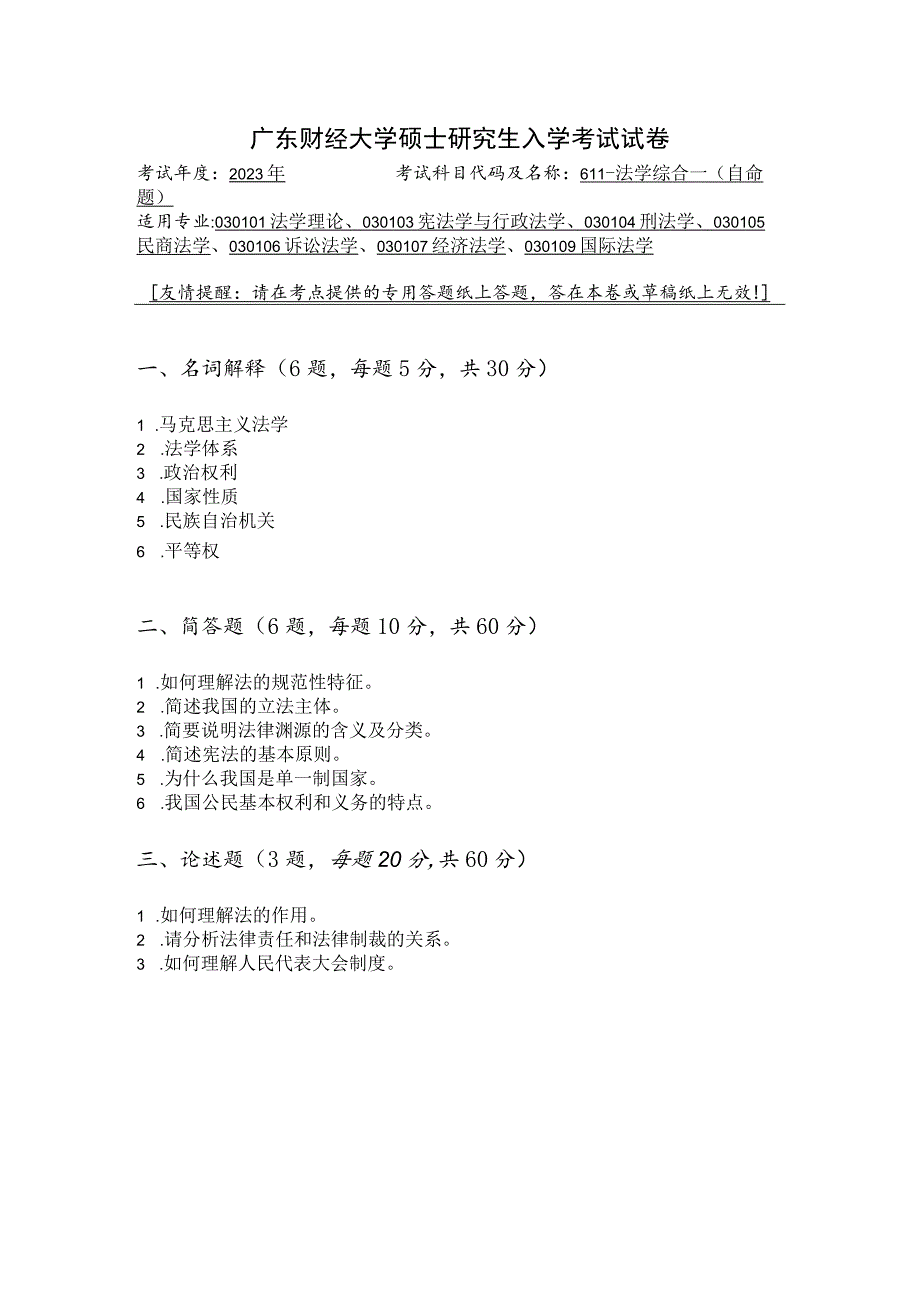 广东财经大学硕士研究生入学考试试卷

考试年度：2023年　　考试科目代码及名称：611-法学综合一（自命题）

适用专业:030101法学理论、030103宪法学与行政法学、030104刑法学、030105民商法学、030106诉讼法学、030107经济法学、030109国际法学

［友情提醒：请在考点提供的专用答题纸上答题，答在本卷或草稿纸上无效!］

一、名词解释（6题，每题5分，共30分）

1 .马克思主义法学
2 .法学体系
3 .政治权利
4 .国家性质
5 .民族自治机关
6 .平等权

二、简答题（6题，每题10分，共60分）

1 .如何理解法的规范性特征。
2 .简述我国的立法主体。
3 .简要说明法律渊源的含义及分类。
4 .简述宪法的基本原则。
5 .为什么我国是单一制国家。
6 .我国公民基本权利和义务的特点。

三、论述题（3题，每题20分,共60分）

1 .如何理解法的作用。
2 .请分析法律责任和法律制裁的关系。
3 .如何理解人民代表大会制度。